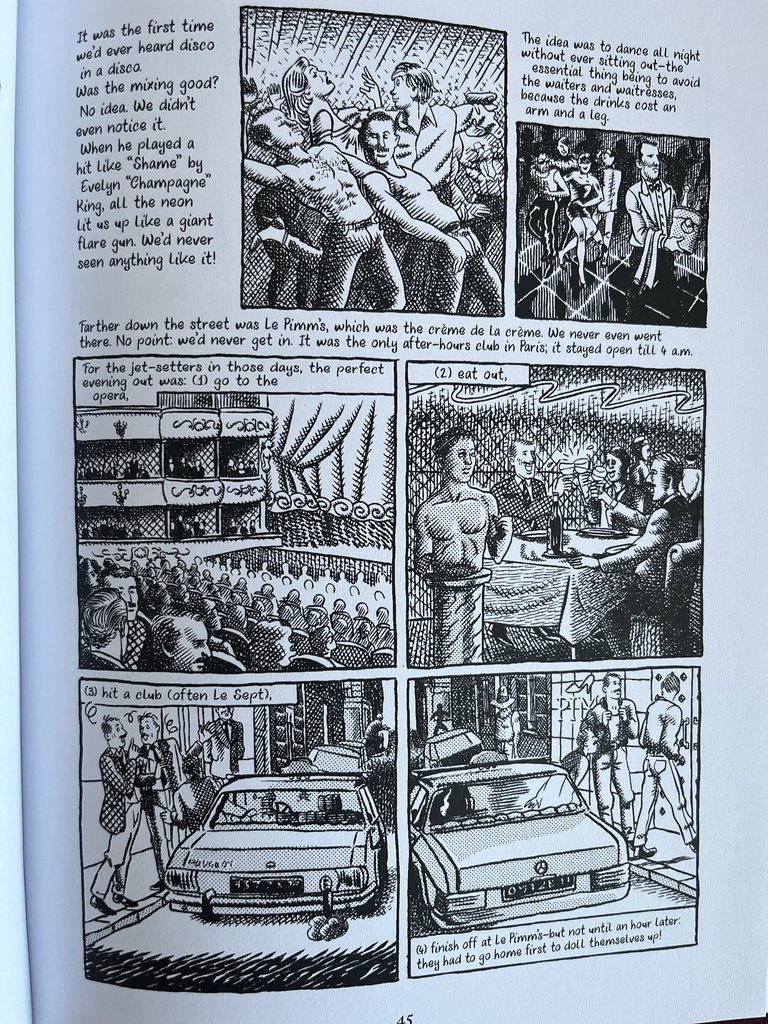 It was the first time we'd ever heard disco in a disco. Was the mixing good? No idea. We didn't even notice it. When he played a hit like "Shame" by Evelyn "Champagne" King, all the neon lit us up like a giant flare gun. We'd never seen anything like it!

The idea was to dance all night without ever sitting out—the essential thing being to avoid the waiters and waitresses, because the drinks cost an arm and a leg.

Farther down the street was Le Pimm's, which was the crème de la crème. We never even went there. No point: we'd never get in. It was the only after-hours club in Paris; it stayed open till 4 a.m.

For the jet-setters in those days, the perfect evening out was: (1) go to the opera,

(2) eat out,

(3) hit a club (often Le Sept),

PEUGEOT

(4) finish off at Le Pimm's—but not until an hour later: they had to go home first to doll themselves up!

45